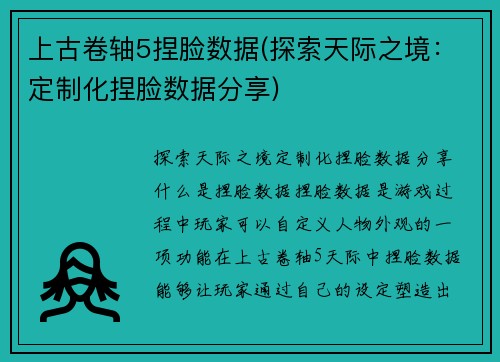 上古卷轴5捏脸数据(探索天际之境：定制化捏脸数据分享)

探索天际之境定制化捏脸数据分享什么是捏脸数据捏脸数据是游戏过程中玩家可以自定义人物外观的一项功能在上古卷轴5天际中捏脸数据能够让玩家通过自己的设定塑造出